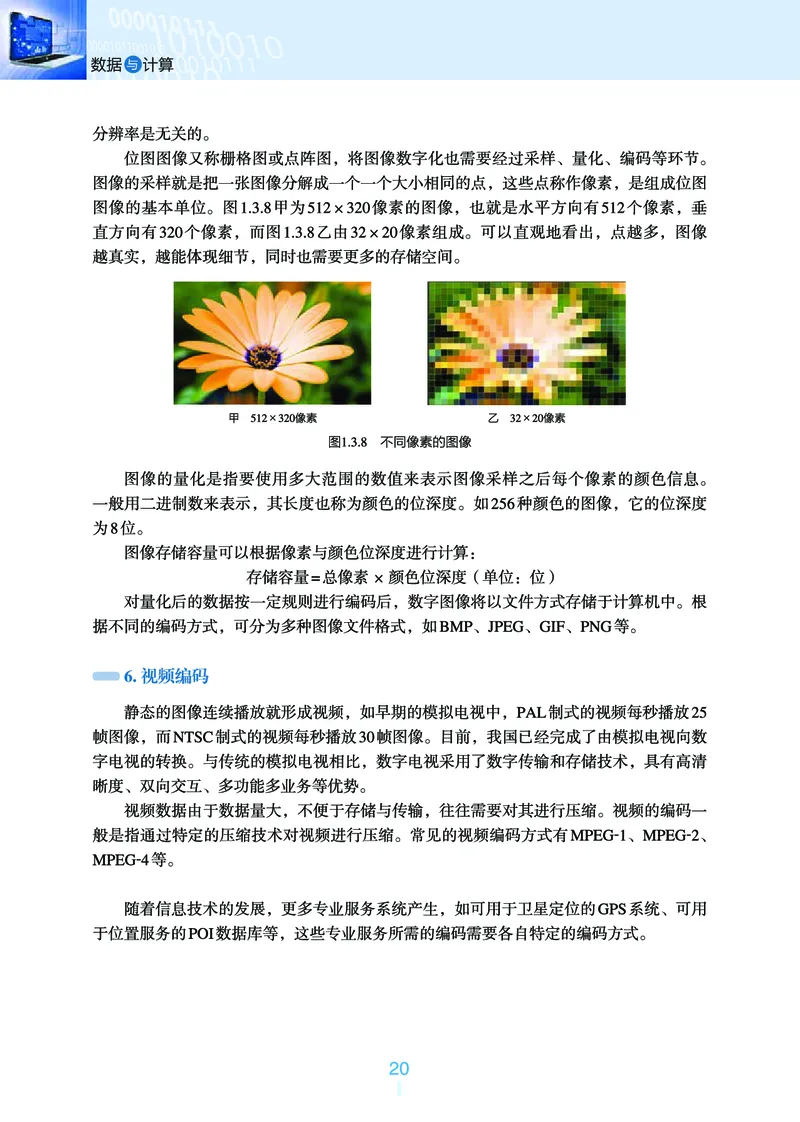 数据与计算

分辨率是无关的。

位图图像又称栅格图或点阵图，将图像数字化也需要经过采样、量化、编码等环节。图像的采样就是把一张图像分解成一个一个大小相同的点，这些点称作像素，是组成位图图像的基本单位。图1.3.8甲为512×320像素的图像，也就是水平方向有512个像素，垂直方向有320个像素，而图1.3.8乙由32×20像素组成。可以直观地看出，点越多，图像越真实，越能体现细节，同时也需要更多的存储空间。

甲 512×320像素

乙 32×20像素

图1.3.8 不同像素的图像

图像的量化是指要使用多大范围的数值来表示图像采样之后每个像素的颜色信息。一般用二进制数来表示，其长度也称为颜色的位深度。如256种颜色的图像，它的位深度为8位。

图像存储容量可以根据像素与颜色位深度进行计算：

存储容量=总像素 × 颜色位深度（单位：位）

对量化后的数据按一定规则进行编码后，数字图像将以文件方式存储于计算机中。根据不同的编码方式，可分为多种图像文件格式，如BMP、JPEG、GIF、PNG等。

6. 视频编码

静态的图像连续播放就形成视频，如早期的模拟电视中，PAL制式的视频每秒播放25帧图像，而NTSC制式的视频每秒播放30帧图像。目前，我国已经完成了由模拟电视向数字电视的转换。与传统的模拟电视相比，数字电视采用了数字传输和存储技术，具有高清晰度、双向交互、多功能多业务等优势。

视频数据由于数据量大，不便于存储与传输，往往需要对其进行压缩。视频的编码一般是指通过特定的压缩技术对视频进行压缩。常见的视频编码方式有MPEG-1、MPEG-2、MPEG-4等。

随着信息技术的发展，更多专业服务系统产生，如可用于卫星定位的GPS系统、可用于位置服务的POI数据库等，这些专业服务所需的编码需要各自特定的编码方式。

20